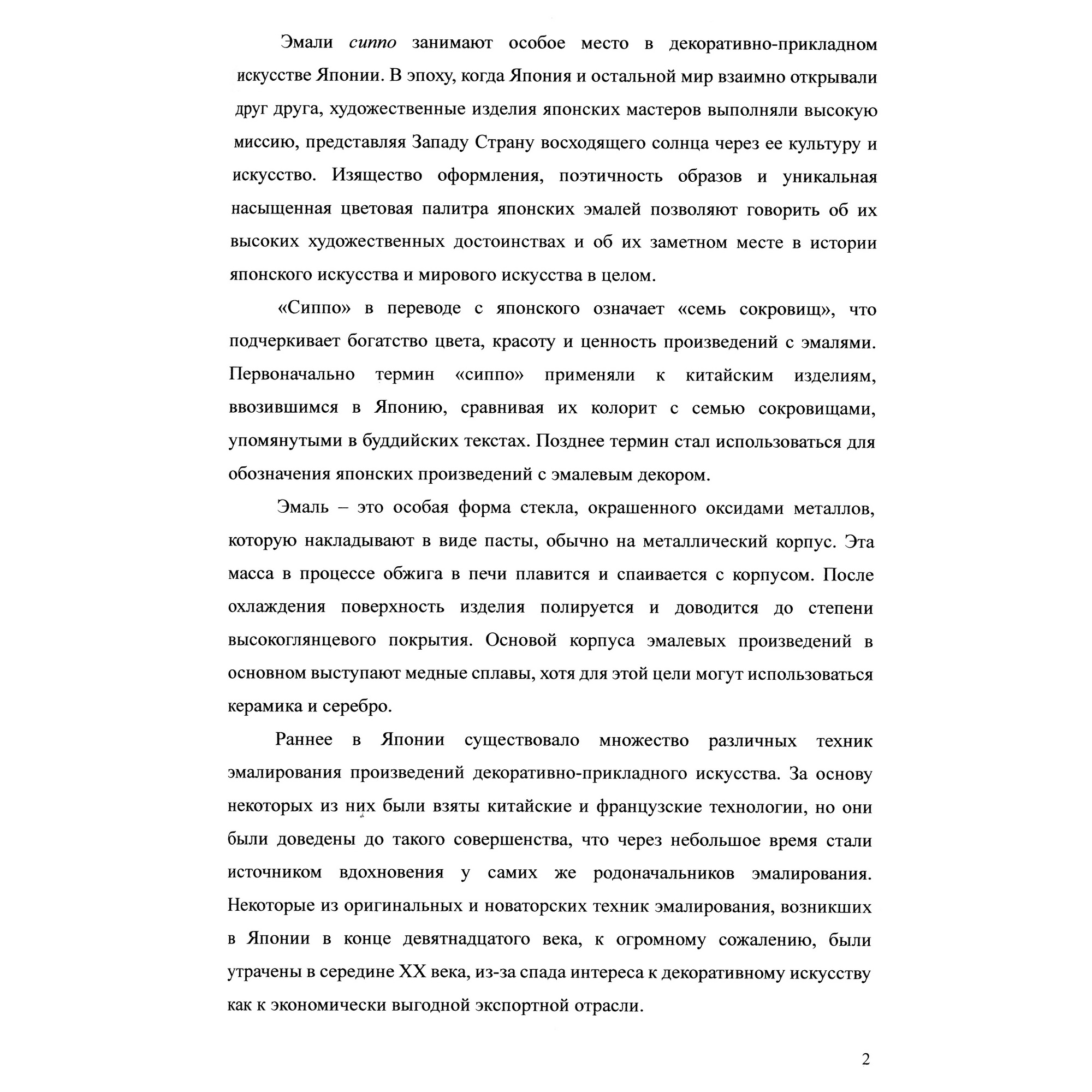 Эмали сиппо занимают особое место в декоративно-прикладном искусстве Японии. В эпоху, когда Япония и остальной мир взаимно открывали друг друга, художественные изделия японских мастеров выполняли высокую миссию, представляя Западу Страну восходящего солнца через ее культуру и искусство. Изящество оформления, поэтичность образов и уникальная насыщенная цветовая палитра японских эмалей позволяют говорить об их высоких художественных достоинствах и об их заметном месте в истории японского искусства и мирового искусства в целом.

«Сиппо» в переводе с японского означает «семь сокровищ», что подчеркивает богатство цвета, красоту и ценность произведений с эмалями. Первоначально термин «сиппо» применяли к китайским изделиям, ввозившимся в Японию, сравнивая их колорит с семью сокровищами, упомянутыми в буддийских текстах. Позднее термин стал использоваться для обозначения японских произведений с эмалевым декором.

Эмаль – это особая форма стекла, окрашенного оксидами металлов, которую накладывают в виде пасты, обычно на металлический корпус. Эта масса в процессе обжига в печи плавится и спаивается с корпусом. После охлаждения поверхность изделия полируется и доводится до степени высокоглянцевого покрытия. Основой корпуса эмалевых произведений в основном выступают медные сплавы, хотя для этой цели могут использоваться керамика и серебро.

Раннее в Японии существовало множество различных техник эмалирования произведений декоративно-прикладного искусства. За основу некоторых из них были взяты китайские и французские технологии, но они были доведены до такого совершенства, что через небольшое время стали источником вдохновения у самих же родоначальников эмалирования. Некоторые из оригинальных и новаторских техник эмалирования, возникших в Японии в конце девятнадцатого века, к огромному сожалению, были утрачены в середине XX века, из-за спада интереса к декоративному искусству как к экономически выгодной экспортной отрасли.

2